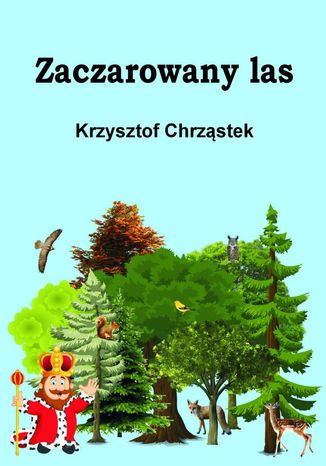 Zaczarowany las

Krzysztof Chrząstek